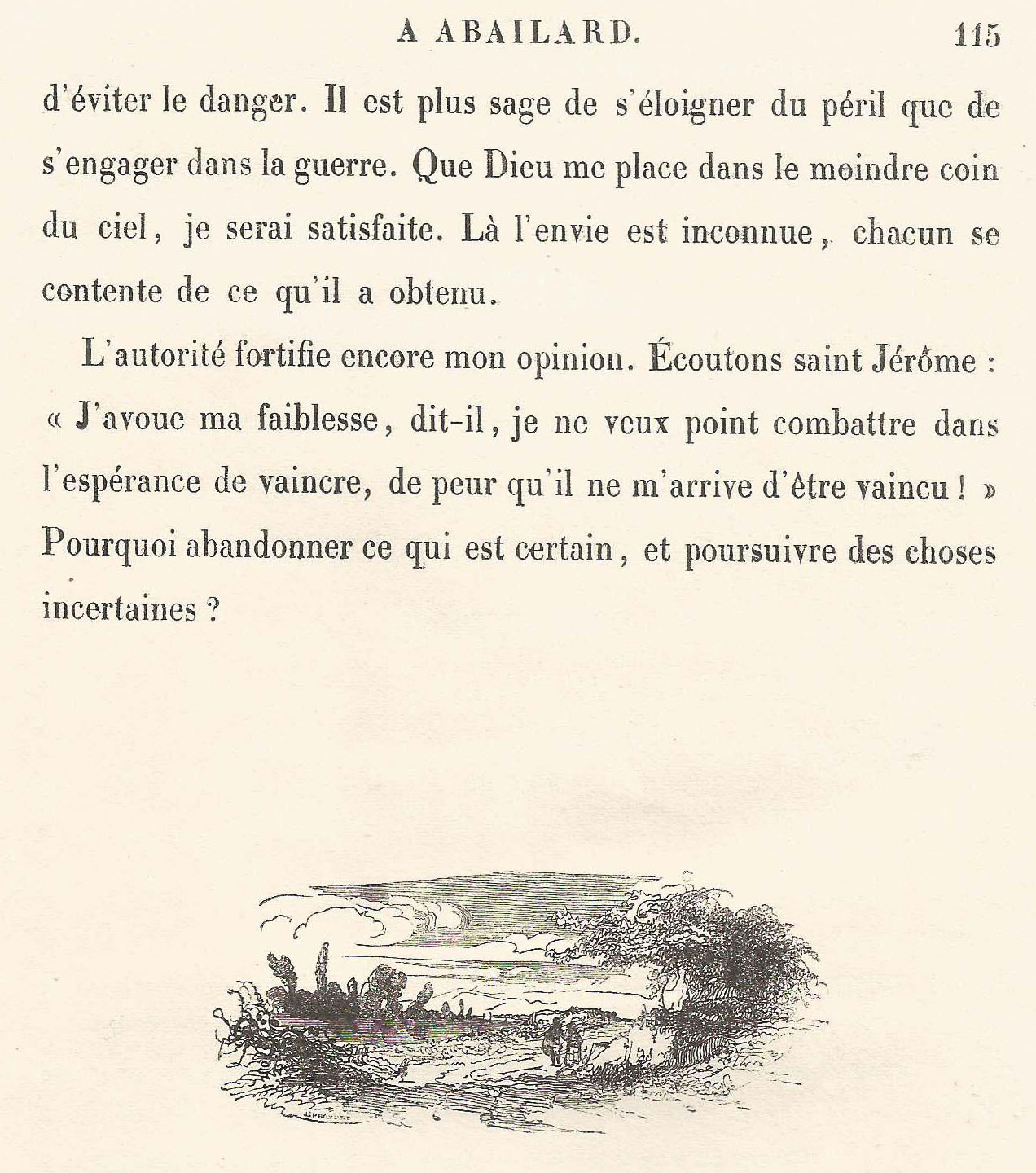 A ABAILARD. 115

d'éviter le danger. Il est plus sage de s'éloigner du péril que de s'engager dans la guerre. Que Dieu me place dans le moindre coin du ciel, je serai satisfaite. Là l'envie est inconnue, chacun se contente de ce qu'il a obtenu.

L'autorité fortifie encore mon opinion. Écoutons saint Jérôme : « J'avoue ma faiblesse, dit-il, je ne veux point combattre dans l'espérance de vaincre, de peur qu'il ne m'arrive d'être vaincu ! » Pourquoi abandonner ce qui est certain, et poursuivre des choses incertaines ?